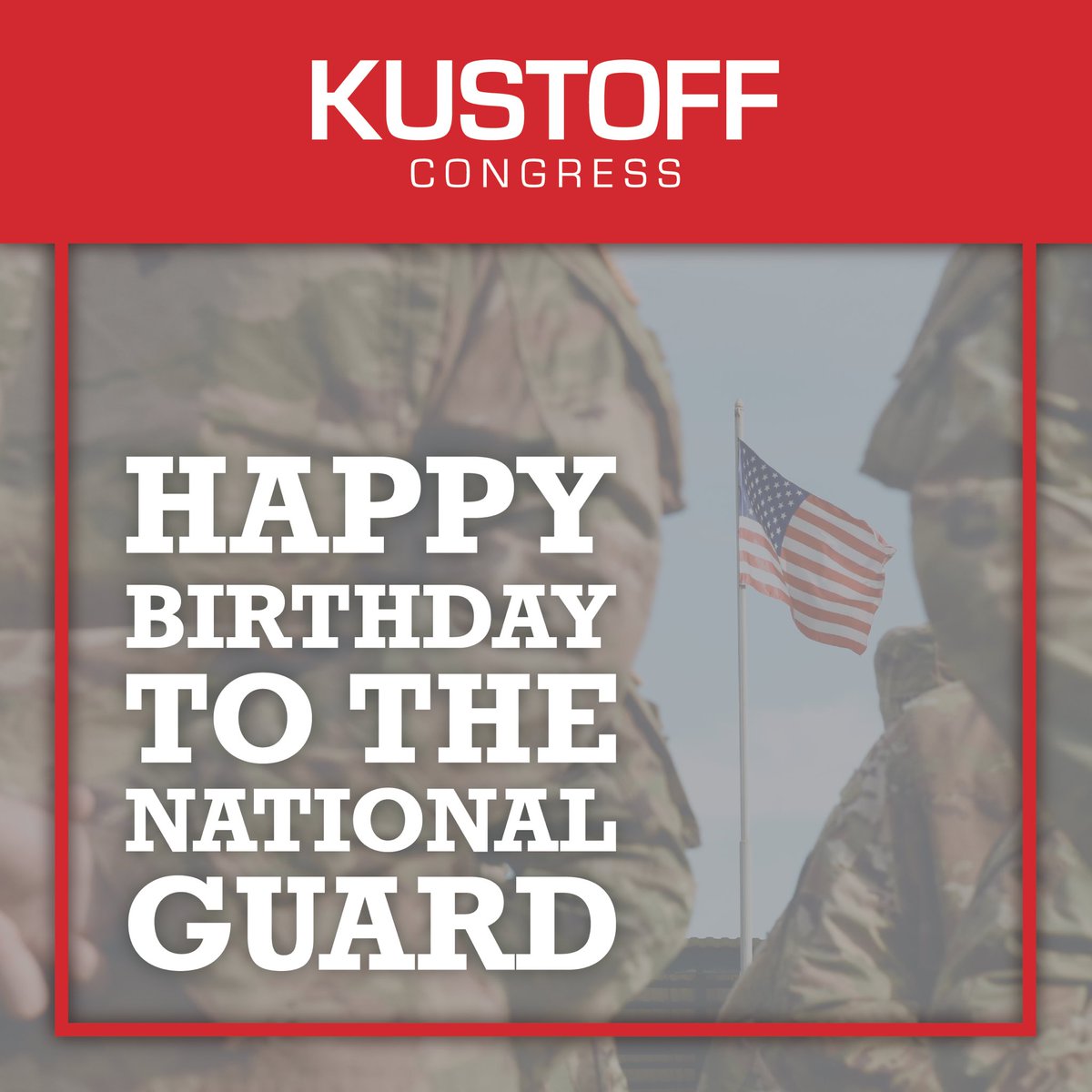 KUSTOFF
CONGRESS

HAPPY BIRTHDAY TO THE NATIONAL GUARD